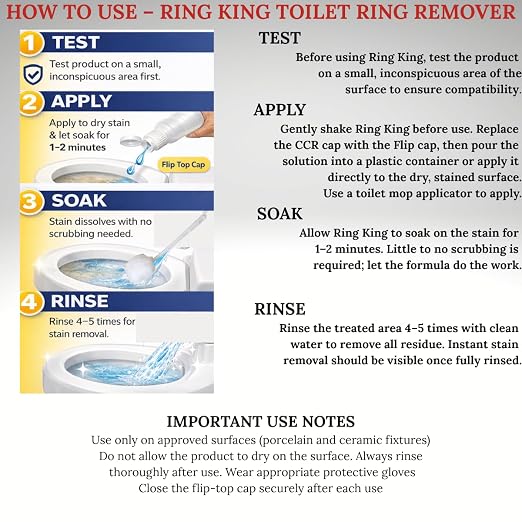 HOW TO USE – RING KING TOILET RING REMOVER

1 TEST

Test product on a small, inconspicuous area first.

2 APPLY

Apply to dry stain & let soak for 1–2 minutes

Flip Top Cap

3 SOAK

Stain dissolves with no scrubbing needed.

4 RINSE

Rinse 4–5 times for stain removal.

TEST

Before using Ring King, test the product on a small, inconspicuous area of the surface to ensure compatibility.

APPLY

Gently shake Ring King before use. Replace the CCR cap with the Flip cap, then pour the solution into a plastic container or apply it directly to the dry, stained surface. Use a toilet mop applicator to apply.

SOAK

Allow Ring King to soak on the stain for 1–2 minutes. Little to no scrubbing is required; let the formula do the work.

RINSE

Rinse the treated area 4–5 times with clean water to remove all residue. Instant stain removal should be visible once fully rinsed.

IMPORTANT USE NOTES

Use only on approved surfaces (porcelain and ceramic fixtures)
Do not allow the product to dry on the surface. Always rinse thoroughly after use. Wear appropriate protective gloves
Close the flip-top cap securely after each use